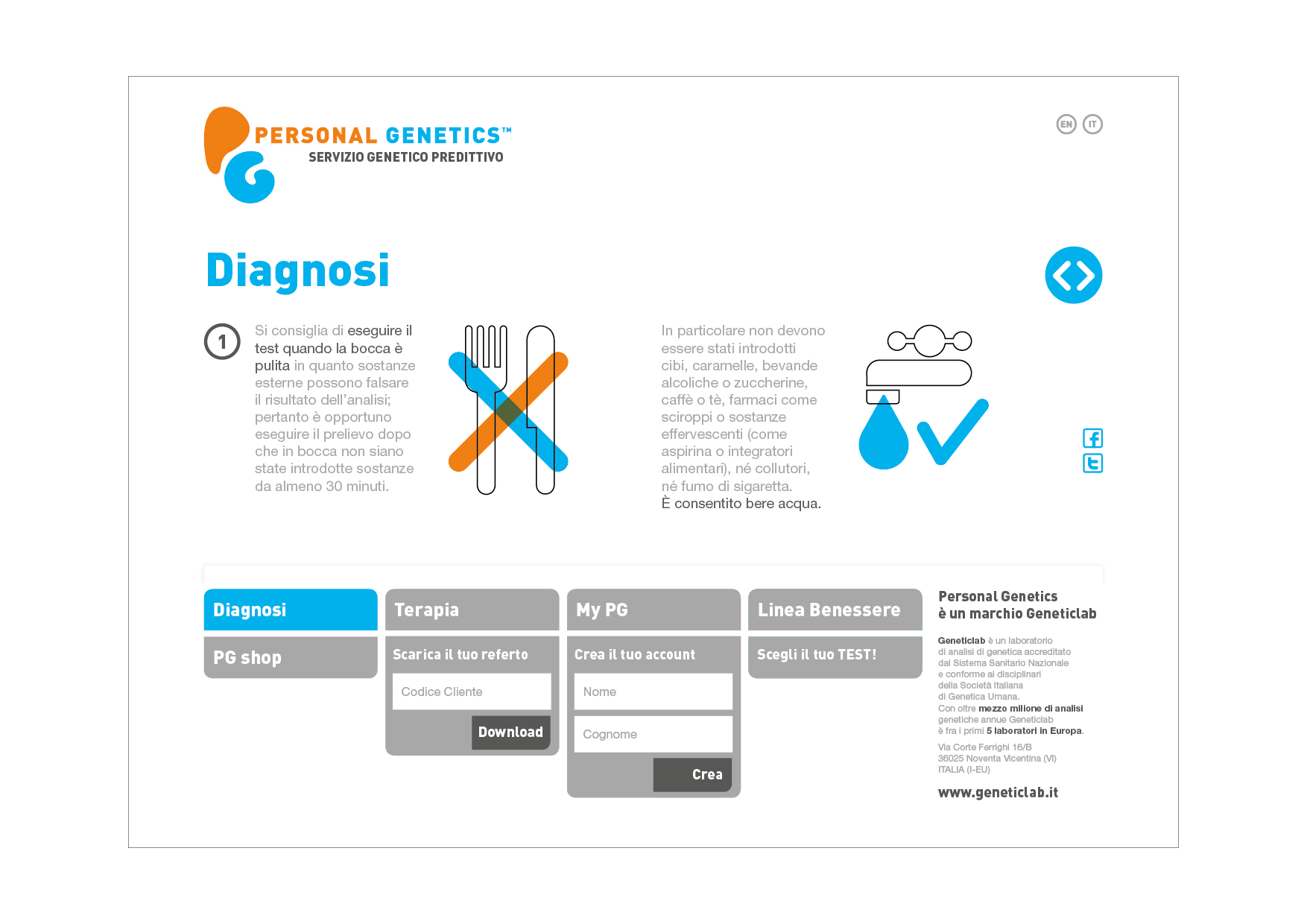 PERSONAL GENETICS™
SERVIZIO GENETICO PREDITTIVO

EN IT

Diagnosi

1

Si consiglia di eseguire il test quando la bocca è pulita in quanto sostanze esterne possono falsare il risultato dell'analisi; pertanto è opportuno eseguire il prelievo dopo che in bocca non siano state introdotte sostanze da almeno 30 minuti.

In particolare non devono essere stati introdotti cibi, caramelle, bevande alcoliche o zuccherine, caffè o tè, farmaci come sciroppi o sostanze effervescenti (come aspirina o integratori alimentari), né collutori, né fumo di sigaretta.
È consentito bere acqua.

Diagnosi

PG shop

Terapia

Scarica il tuo referto

Codice Cliente

Download

My PG

Crea il tuo account

Nome

Cognome

Crea

Linea Benessere

Scegli il tuo TEST!

Personal Genetics
è un marchio Geneticlab

Geneticlab è un laboratorio di analisi di genetica accreditato dal Sistema Sanitario Nazionale e conforme ai disciplinari della Società Italiana di Genetica Umana.
Con oltre mezzo milione di analisi genetiche annue Geneticlab è fra i primi 5 laboratori in Europa.

Via Corte Ferrighi 16/B
36025 Noventa Vicentina (VI)
ITALIA (I-EU)

www.geneticlab.it